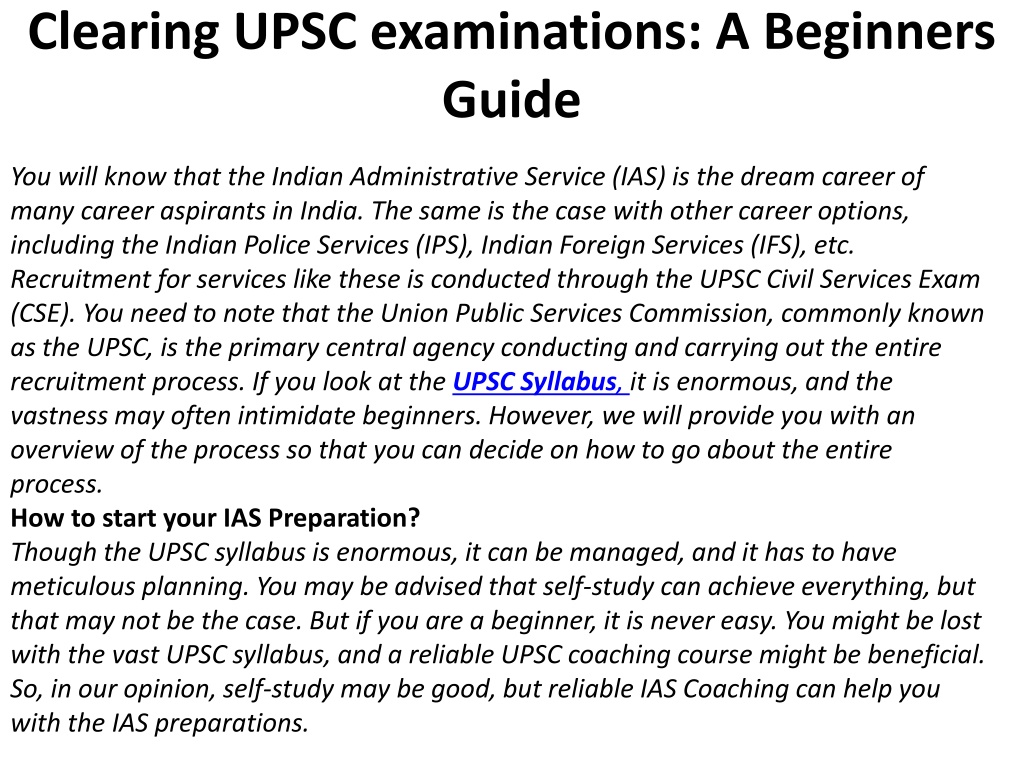 Clearing UPSC examinations: A Beginners Guide

You will know that the Indian Administrative Service (IAS) is the dream career of many career aspirants in India. The same is the case with other career options, including the Indian Police Services (IPS), Indian Foreign Services (IFS), etc. Recruitment for services like these is conducted through the UPSC Civil Services Exam (CSE). You need to note that the Union Public Services Commission, commonly known as the UPSC, is the primary central agency conducting and carrying out the entire recruitment process. If you look at the UPSC Syllabus, it is enormous, and the vastness may often intimidate beginners. However, we will provide you with an overview of the process so that you can decide on how to go about the entire process.

How to start your IAS Preparation?

Though the UPSC syllabus is enormous, it can be managed, and it has to have meticulous planning. You may be advised that self-study can achieve everything, but that may not be the case. But if you are a beginner, it is never easy. You might be lost with the vast UPSC syllabus, and a reliable UPSC coaching course might be beneficial. So, in our opinion, self-study may be good, but reliable IAS Coaching can help you with the IAS preparations.